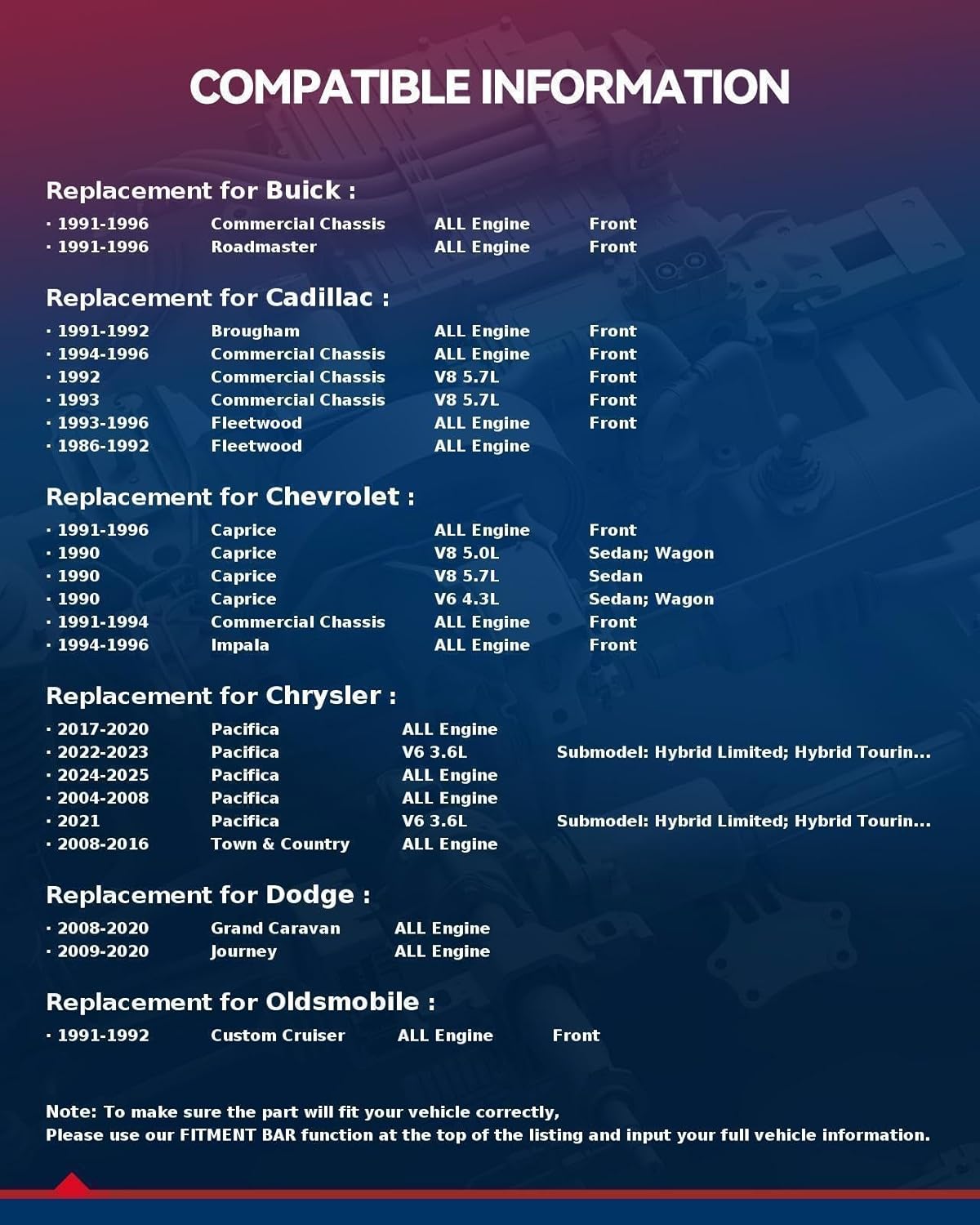 COMPATIBLE INFORMATION

Replacement for Buick :

| · 1991-1996 | Commercial Chassis | ALL Engine | Front |
|---|---|---|---|
| · 1991-1996 | Roadmaster | ALL Engine | Front |

Replacement for Cadillac :

| · 1991-1992 | Brougham | ALL Engine | Front |
|---|---|---|---|
| · 1994-1996 | Commercial Chassis | ALL Engine | Front |
| · 1992 | Commercial Chassis | V8 5.7L | Front |
| · 1993 | Commercial Chassis | V8 5.7L | Front |
| · 1993-1996 | Fleetwood | ALL Engine | Front |
| · 1986-1992 | Fleetwood | ALL Engine | |

Replacement for Chevrolet :

| · 1991-1996 | Caprice | ALL Engine | Front |
|---|---|---|---|
| · 1990 | Caprice | V8 5.0L | Sedan; Wagon |
| · 1990 | Caprice | V8 5.7L | Sedan |
| · 1990 | Caprice | V6 4.3L | Sedan; Wagon |
| · 1991-1994 | Commercial Chassis | ALL Engine | Front |
| · 1994-1996 | Impala | ALL Engine | Front |

Replacement for Chrysler :

| · 2017-2020 | Pacifica | ALL Engine | |
|---|---|---|---|
| · 2022-2023 | Pacifica | V6 3.6L | Submodel: Hybrid Limited; Hybrid Tourin... |
| · 2024-2025 | Pacifica | ALL Engine | |
| · 2004-2008 | Pacifica | ALL Engine | |
| · 2021 | Pacifica | V6 3.6L | Submodel: Hybrid Limited; Hybrid Tourin... |
| · 2008-2016 | Town & Country | ALL Engine | |

Replacement for Dodge :

| · 2008-2020 | Grand Caravan | ALL Engine |
|---|---|---|
| · 2009-2020 | Journey | ALL Engine |

Replacement for Oldsmobile :

| · 1991-1992 | Custom Cruiser | ALL Engine | Front |
|---|---|---|---|

Note: To make sure the part will fit your vehicle correctly,
Please use our FITMENT BAR function at the top of the listing and input your full vehicle information.